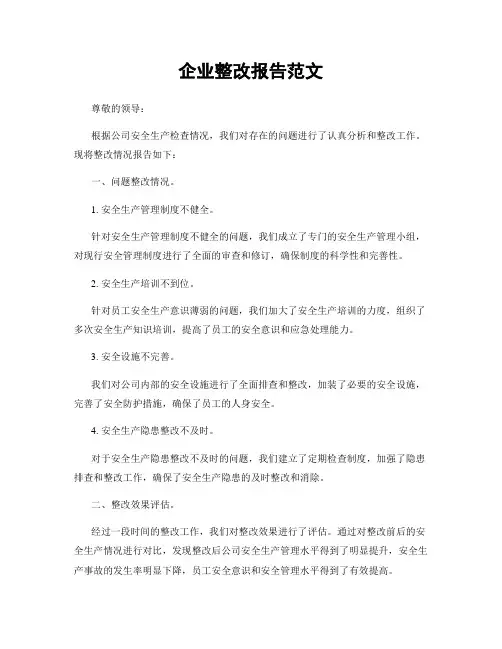 企业整改报告范文

尊敬的领导：

根据公司安全生产检查情况，我们对存在的问题进行了认真分析和整改工作。现将整改情况报告如下：

一、问题整改情况。

1. 安全生产管理制度不健全。

针对安全生产管理制度不健全的问题，我们成立了专门的安全生产管理小组，对现行安全管理制度进行了全面的审查和修订，确保制度的科学性和完善性。

2. 安全生产培训不到位。

针对员工安全生产意识薄弱的问题，我们加大了安全生产培训的力度，组织了多次安全生产知识培训，提高了员工的安全意识和应急处理能力。

3. 安全设施不完善。

我们对公司内部的安全设施进行了全面排查和整改，加装了必要的安全设施，完善了安全防护措施，确保了员工的人身安全。

4. 安全生产隐患整改不及时。

对于安全生产隐患整改不及时的问题，我们建立了定期检查制度，加强了隐患排查和整改工作，确保了安全生产隐患的及时整改和消除。

二、整改效果评估。

经过一段时间的整改工作，我们对整改效果进行了评估。通过对整改前后的安全生产情况进行对比，发现整改后公司安全生产管理水平得到了明显提升，安全生产事故的发生率明显下降，员工安全意识和安全管理水平得到了有效提高。